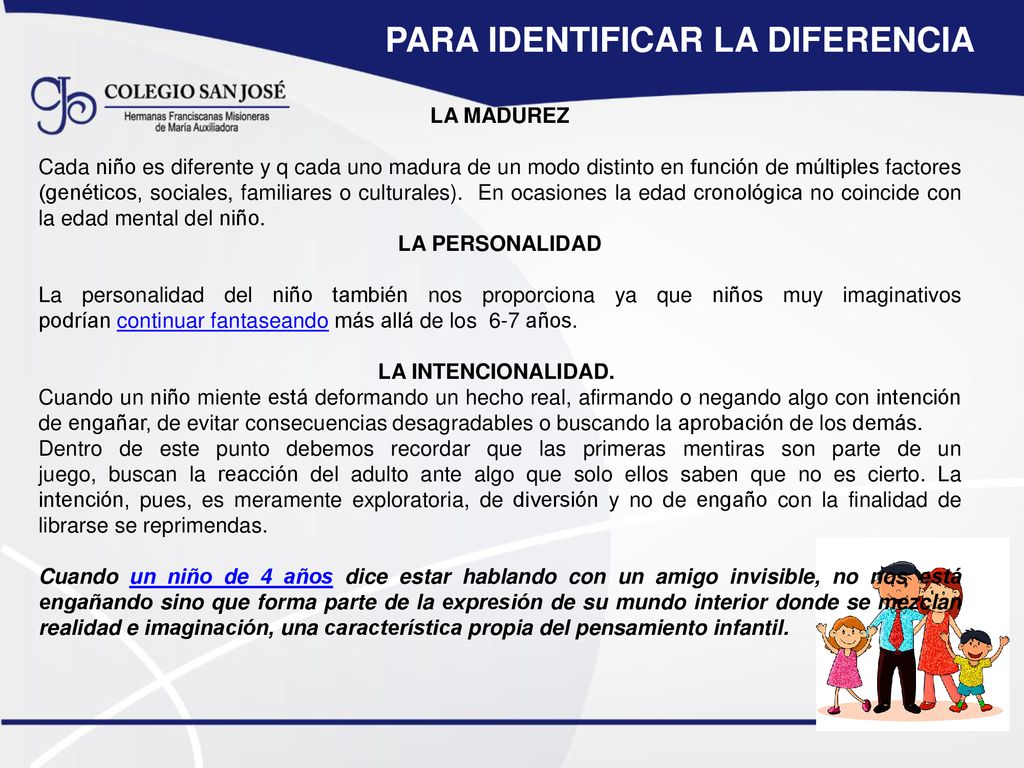 PARA IDENTIFICAR LA DIFERENCIA

COLEGIO SAN JOSÉ
Hermanas Franciscanas Misioneras de María Auxiliadora

LA MADUREZ

Cada niño es diferente y q cada uno madura de un modo distinto en función de múltiples factores (genéticos, sociales, familiares o culturales). En ocasiones la edad cronológica no coincide con la edad mental del niño.

LA PERSONALIDAD

La personalidad del niño también nos proporciona ya que niños muy imaginativos podrían continuar fantaseando más allá de los 6-7 años.

LA INTENCIONALIDAD.

Cuando un niño miente está deformando un hecho real, afirmando o negando algo con intención de engañar, de evitar consecuencias desagradables o buscando la aprobación de los demás.
Dentro de este punto debemos recordar que las primeras mentiras son parte de un juego, buscan la reacción del adulto ante algo que solo ellos saben que no es cierto. La intención, pues, es meramente exploratoria, de diversión y no de engaño con la finalidad de librarse se reprimendas.

Cuando un niño de 4 años dice estar hablando con un amigo invisible, no nos está engañando sino que forma parte de la expresión de su mundo interior donde se mezclan realidad e imaginación, una característica propia del pensamiento infantil.